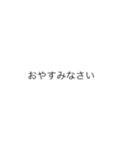 おやすみなさい